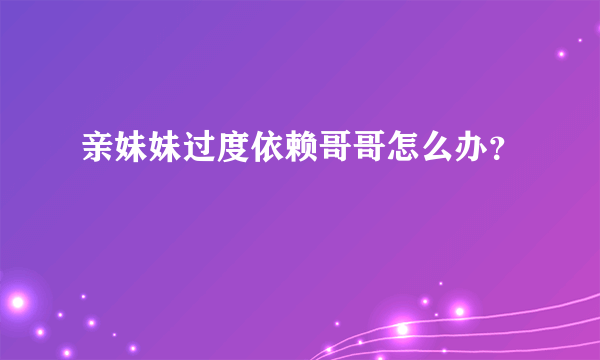 亲妹妹过度依赖哥哥怎么办？